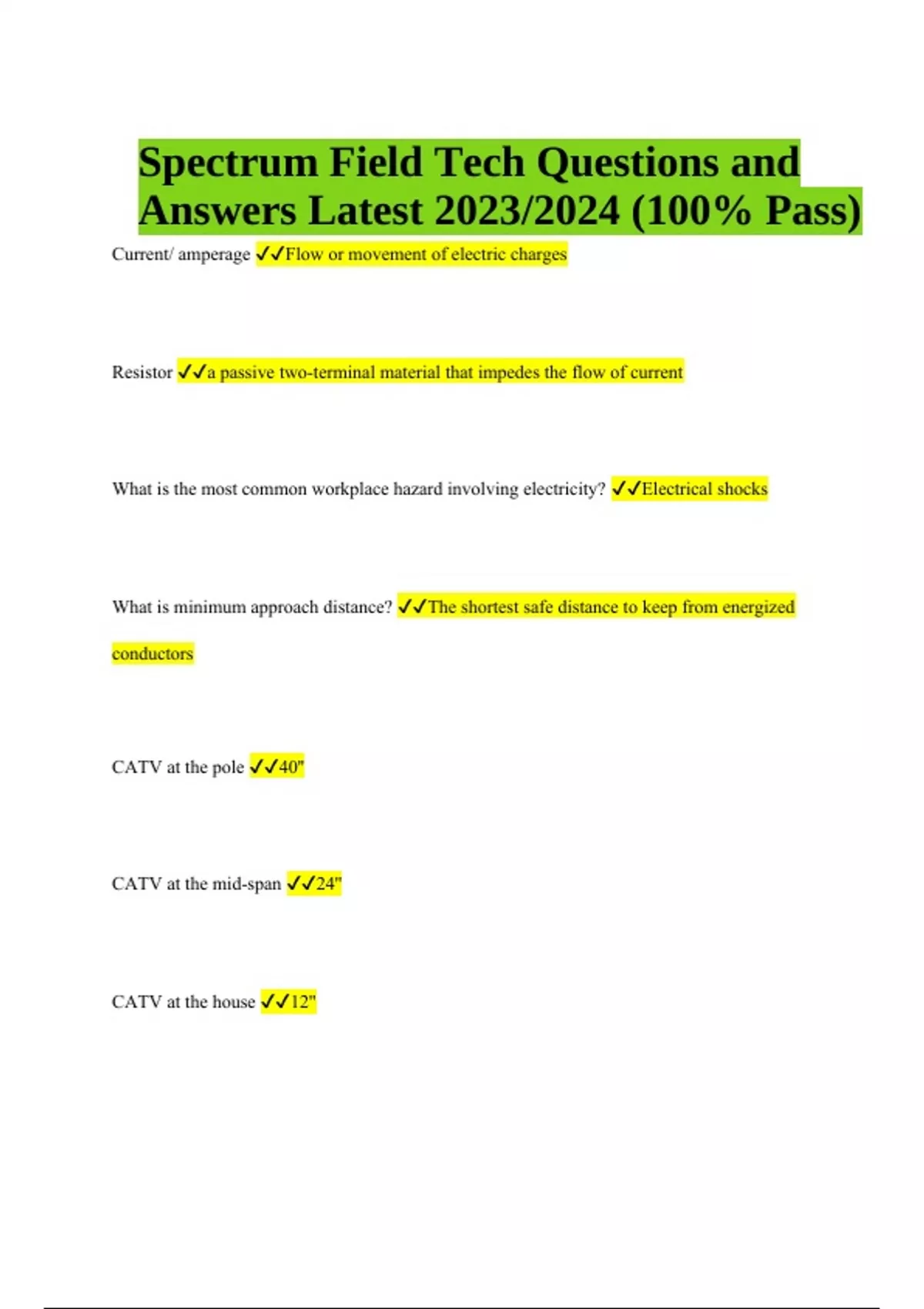 Spectrum Field Tech Questions and Answers Latest 2023/2024 (100% Pass)

Current/ amperage ✓✓Flow or movement of electric charges

Resistor ✓✓a passive two-terminal material that impedes the flow of current

What is the most common workplace hazard involving electricity? ✓✓Electrical shocks

What is minimum approach distance? ✓✓The shortest safe distance to keep from energized conductors

CATV at the pole ✓✓40"

CATV at the mid-span ✓✓24"

CATV at the house ✓✓12"